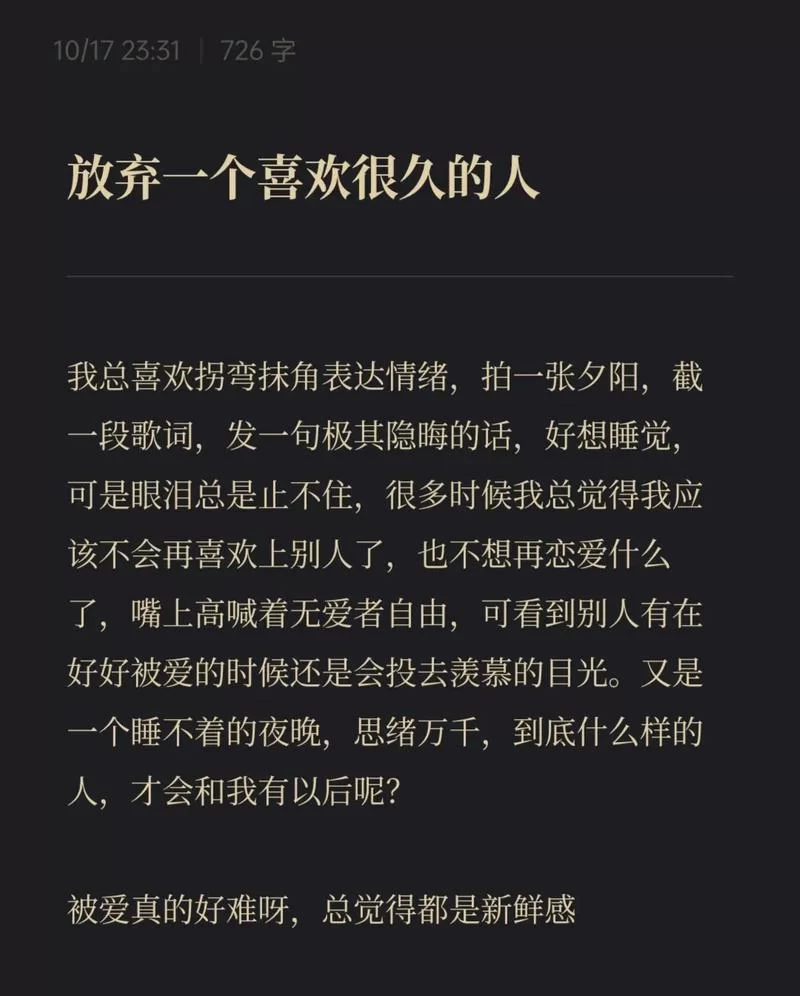 10/17 23:31 | 726 字

放弃一个喜欢很久的人

我总喜欢拐弯抹角表达情绪，拍一张夕阳，截一段歌词，发一句极其隐晦的话，好想睡觉，可是眼泪总是止不住，很多时候我总觉得我应该不会再喜欢上别人了，也不想再恋爱什么了，嘴上高喊着无爱者自由，可看到别人有在好好被爱的时候还是会投去羡慕的目光。又是一个睡不着的夜晚，思绪万千，到底什么样的人，才会和我有以后呢？

被爱真的好难呀，总觉得都是新鲜感